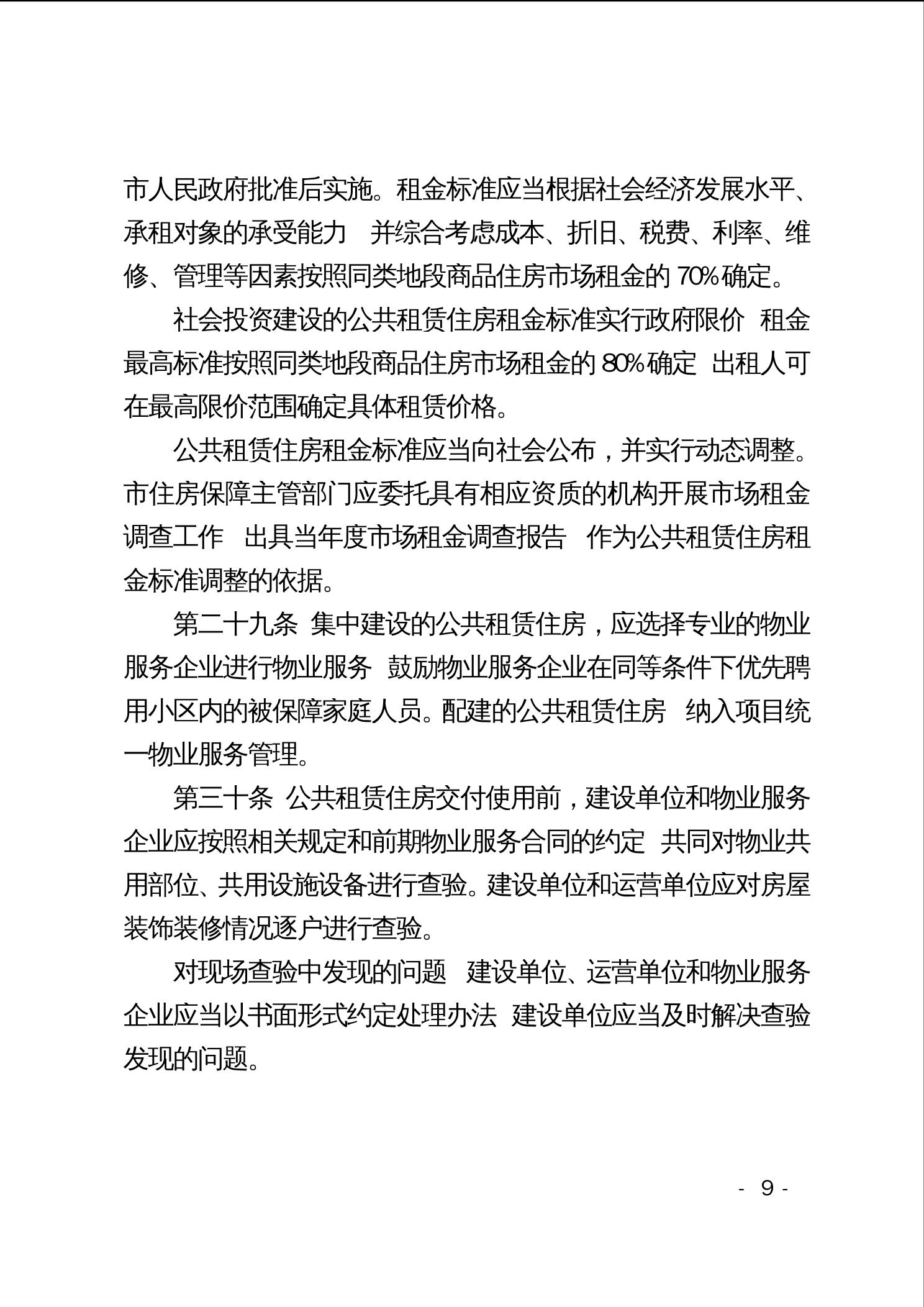 市人民政府批准后实施。租金标准应当根据社会经济发展水平、承租对象的承受能力 并综合考虑成本、折旧、税费、利率、维修、管理等因素按照同类地段商品住房市场租金的 70%确定。

社会投资建设的公共租赁住房租金标准实行政府限价 租金最高标准按照同类地段商品住房市场租金的 80%确定 出租人可在最高限价范围确定具体租赁价格。

公共租赁住房租金标准应当向社会公布，并实行动态调整。市住房保障主管部门应委托具有相应资质的机构开展市场租金调查工作 出具当年度市场租金调查报告 作为公共租赁住房租金标准调整的依据。

第二十九条 集中建设的公共租赁住房，应选择专业的物业服务企业进行物业服务 鼓励物业服务企业在同等条件下优先聘用小区内的被保障家庭人员。配建的公共租赁住房 纳入项目统一物业服务管理。

第三十条 公共租赁住房交付使用前，建设单位和物业服务企业应按照相关规定和前期物业服务合同的约定 共同对物业共用部位、共用设施设备进行查验。建设单位和运营单位应对房屋装饰装修情况逐户进行查验。

对现场查验中发现的问题 建设单位、运营单位和物业服务企业应当以书面形式约定处理办法 建设单位应当及时解决查验发现的问题。

- 9 -